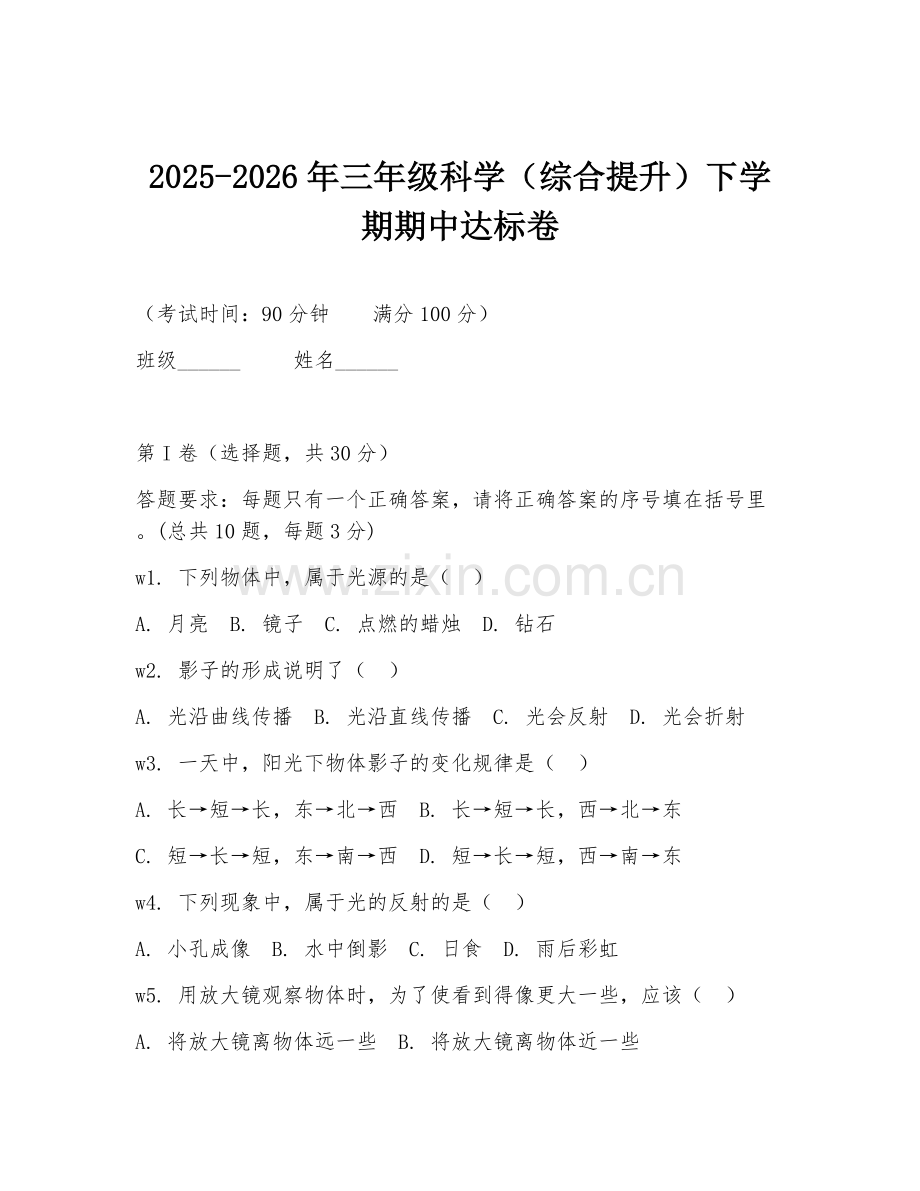 2025-2026年三年级科学（综合提升）下学期期中达标卷

（考试时间：90分钟　　满分100分）

班级______　　姓名______

第I卷（选择题，共30分）

答题要求：每题只有一个正确答案，请将正确答案的序号填在括号里。(总共10题，每题3分)

w1. 下列物体中，属于光源的是（　）

A. 月亮　B. 镜子　C. 点燃的蜡烛　D. 钻石

w2. 影子的形成说明了（　）

A. 光沿曲线传播　B. 光沿直线传播　C. 光会反射　D. 光会折射

w3. 一天中，阳光下物体影子的变化规律是（　）

A. 长→短→长，东→北→西　B. 长→短→长，西→北→东

C. 短→长→短，东→南→西　D. 短→长→短，西→南→东

w4. 下列现象中，属于光的反射的是（　）

A. 小孔成像　B. 水中倒影　C. 日食　D. 雨后彩虹

w5. 用放大镜观察物体时，为了使看到得像更大一些，应该（　）

A. 将放大镜离物体远一些　B. 将放大镜离物体近一些

www.zixin.com.cn